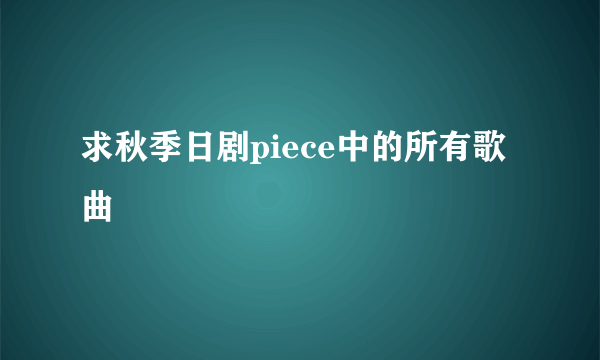 求秋季日剧piece中的所有歌曲